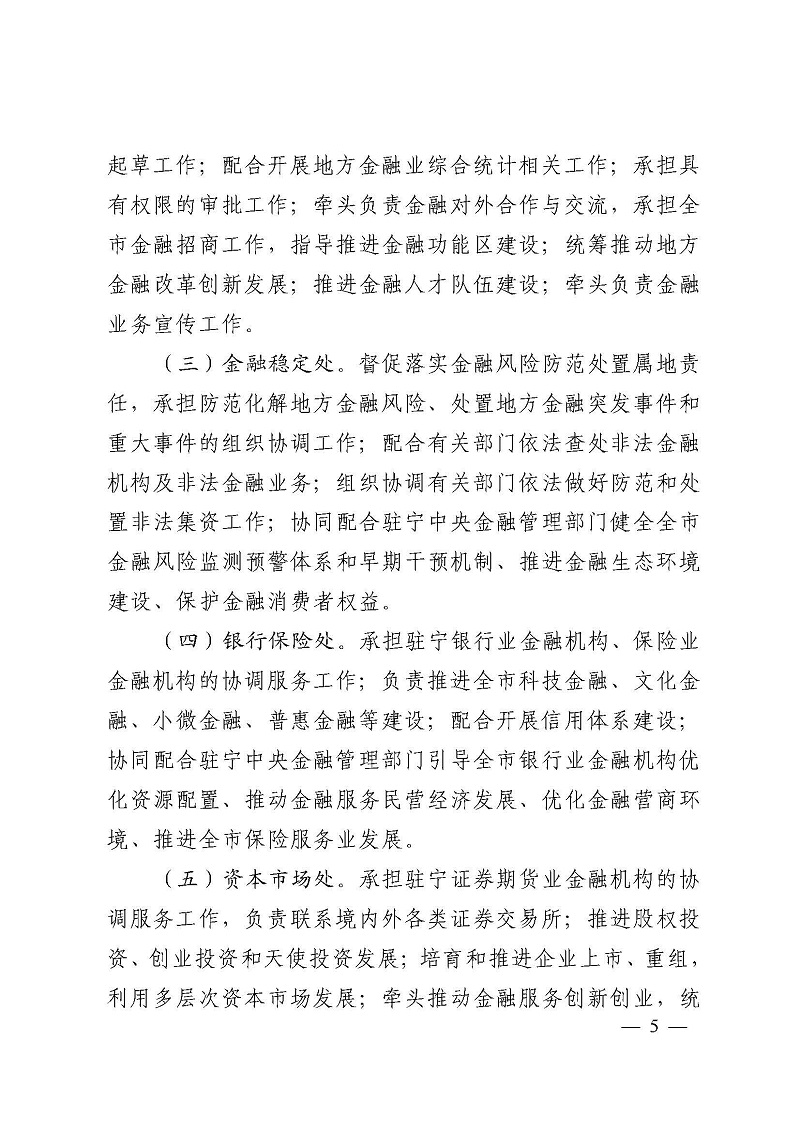 起草工作；配合开展地方金融业综合统计相关工作；承担具有权限的审批工作；牵头负责金融对外合作与交流，承担全市金融招商工作，指导推进金融功能区建设；统筹推动地方金融改革创新发展；推进金融人才队伍建设；牵头负责金融业务宣传工作。

（三）金融稳定处。督促落实金融风险防范处置属地责任，承担防范化解地方金融风险、处置地方金融突发事件和重大事件的组织协调工作；配合有关部门依法查处非法金融机构及非法金融业务；组织协调有关部门依法做好防范和处置非法集资工作；协同配合驻宁中央金融管理部门健全全市金融风险监测预警体系和早期干预机制、推进金融生态环境建设、保护金融消费者权益。

（四）银行保险处。承担驻宁银行业金融机构、保险业金融机构的协调服务工作；负责推进全市科技金融、文化金融、小微金融、普惠金融等建设；配合开展信用体系建设；协同配合驻宁中央金融管理部门引导全市银行业金融机构优化资源配置、推动金融服务民营经济发展、优化金融营商环境、推进全市保险服务业发展。

（五）资本市场处。承担驻宁证券期货业金融机构的协调服务工作，负责联系境内外各类证券交易所；推进股权投资、创业投资和天使投资发展；培育和推进企业上市、重组，利用多层次资本市场发展；牵头推动金融服务创新创业，统

— 5 —